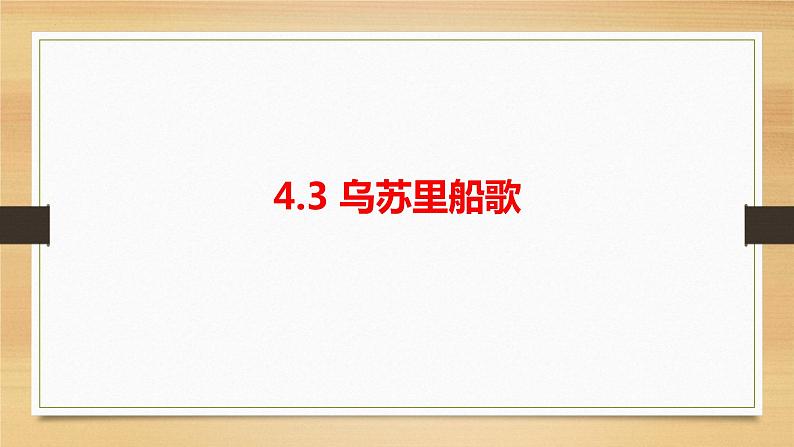 4.3 乌苏里船歌